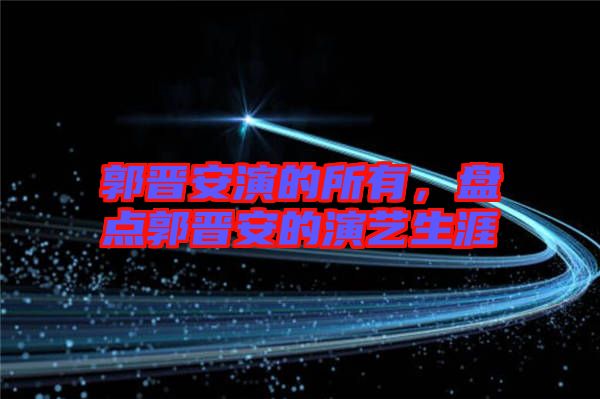 郭晋安演的所有，盘点郭晋安的演艺生涯